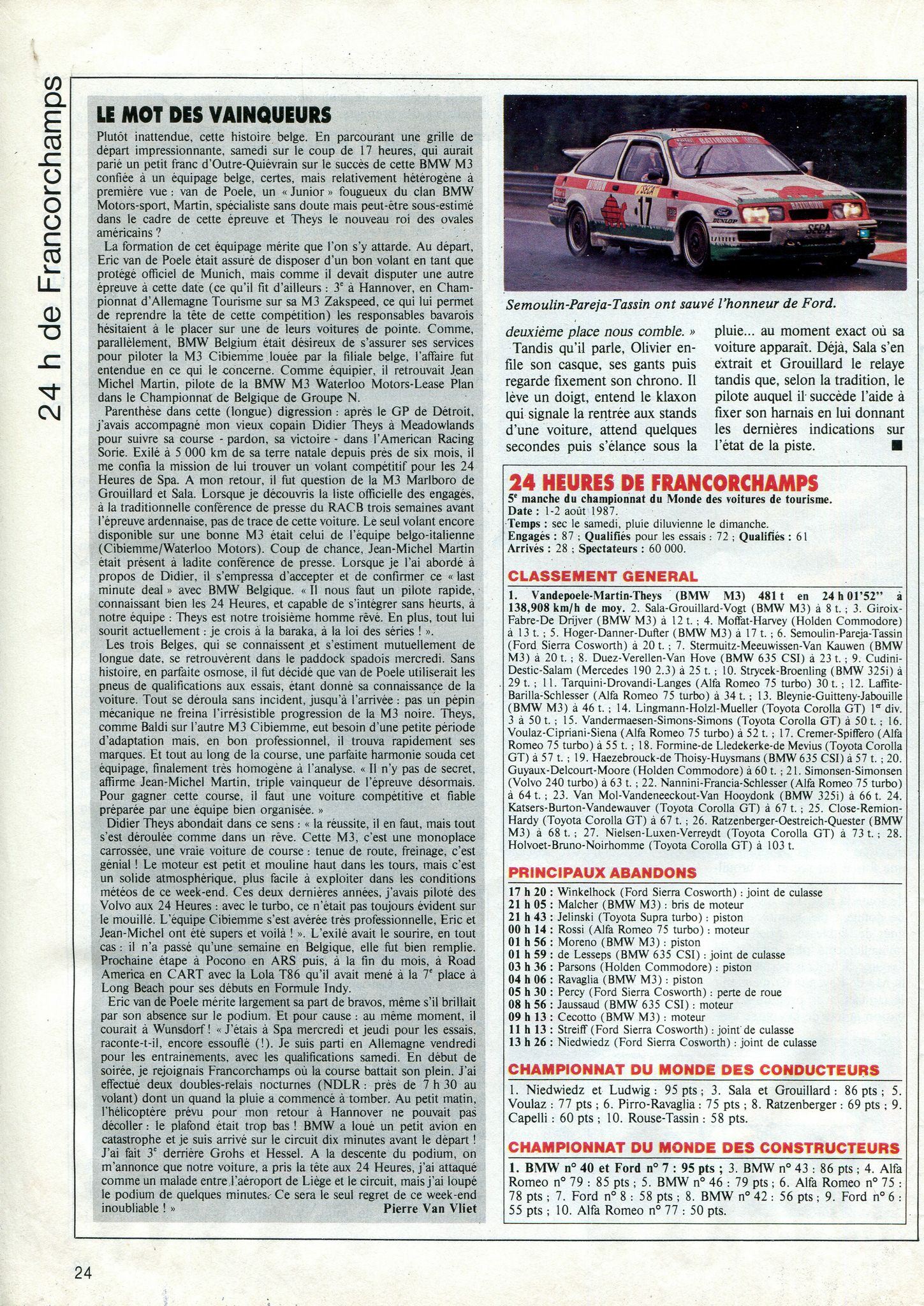 24 h de Francorchamps

LE MOT DES VAINQUEURS

Plutôt inattendue, cette histoire belge. En parcourant une grille de départ impressionnante, samedi sur le coup de 17 heures, qui aurait parié un petit franc d'Outre-Quiévrain sur le succès de cette BMW M3 confiée à un équipage belge, certes, mais relativement hétérogène à première vue : van de Poele, un « Junior » fougueux du clan BMW Motors-sport, Martin, spécialiste sans doute mais peut-être sous-estimé dans le cadre de cette épreuve et Theys le nouveau roi des ovales américains ?

La formation de cet équipage mérite que l'on s'y attarde. Au départ, Eric van de Poele était assuré de disposer d'un bon volant en tant que protégé officiel de Munich, mais comme il devait disputer une autre épreuve à cette date (ce qu'il fit d'ailleurs : 3e à Hannover, en Championnat d'Allemagne Tourisme sur sa M3 Zakspeed, ce qui lui permet de reprendre la tête de cette compétition) les responsables bavarois hésitaient à le placer sur une de leurs voitures de pointe. Comme, parallèlement, BMW Belgium était désireux de s'assurer ses services pour piloter la M3 Cibiemme louée par la filiale belge, l'affaire fut entendue en ce qui le concerne. Comme équipier, il retrouvait Jean Michel Martin, pilote de la BMW M3 Waterloo Motors-Lease Plan dans le Championnat de Belgique de Groupe N.

Parenthèse dans cette (longue) digression : après le GP de Détroit, j'avais accompagné mon vieux copain Didier Theys à Meadowlands pour suivre sa course - pardon, sa victoire - dans l'American Racing Sorie. Exilé à 5 000 km de sa terre natale depuis près de six mois, il me confia la mission de lui trouver un volant compétitif pour les 24 Heures de Spa. A mon retour, il fut question de la M3 Marlboro de Grouillard et Sala. Lorsque je découvris la liste officielle des engagés, à la traditionnelle conférence de presse du RACB trois semaines avant l'épreuve ardennaise, pas de trace de cette voiture. Le seul volant encore disponible sur une bonne M3 était celui de l'équipe belgo-italienne (Cibiemme/Waterloo Motors). Coup de chance, Jean-Michel Martin était présent à ladite conférence de presse. Lorsque je l'ai abordé à propos de Didier, il s'empressa d'accepter et de confirmer ce « last minute deal » avec BMW Belgique. « Il nous faut un pilote rapide, connaissant bien les 24 Heures, et capable de s'intégrer sans heurts, à notre équipe : Theys est notre troisième homme rêvé. En plus, tout lui sourit actuellement : je crois à la baraka, à la loi des séries ! ».

Les trois Belges, qui se connaissent et s'estiment mutuellement de longue date, se retrouvèrent dans le paddock spadois mercredi. Sans histoire, en parfaite osmose, il fut décidé que van de Poele utiliserait les pneus de qualifications aux essais, étant donné sa connaissance de la voiture. Tout se déroula sans incident, jusqu'à l'arrivée : pas un pépin mécanique ne freina l'irrésistible progression de la M3 noire. Theys, comme Baldi sur l'autre M3 Cibiemme, eut besoin d'une petite période d'adaptation mais, en bon professionnel, il trouva rapidement ses marques. Et tout au long de la course, une parfaite harmonie souda cet équipage, finalement très homogène à l'analyse. « Il n'y pas de secret, affirme Jean-Michel Martin, triple vainqueur de l'épreuve désormais. Pour gagner cette course, il faut une voiture compétitive et fiable préparée par une équipe bien organisée. »

Didier Theys abondait dans ce sens : « la réussite, il en faut, mais tout s'est déroulée comme dans un rêve. Cette M3, c'est une monoplace carrossée, une vraie voiture de course : tenue de route, freinage, c'est génial ! Le moteur est petit et mouline haut dans les tours, mais c'est un solide atmosphérique, plus facile à exploiter dans les conditions météos de ce week-end. Ces deux dernières années, j'avais piloté des Volvo aux 24 Heures : avec le turbo, ce n'était pas toujours évident sur le mouillé. L'équipe Cibiemme s'est avérée très professionnelle, Eric et Jean-Michel ont été supers et voilà ! ». L'exilé avait le sourire, en tout cas : il n'a passé qu'une semaine en Belgique, elle fut bien remplie. Prochaine étape à Pocono en ARS puis, à la fin du mois, à Road America en CART avec la Lola T86 qu'il avait mené à la 7e place à Long Beach pour ses débuts en Formule Indy.

Eric van de Poele mérite largement sa part de bravos, même s'il brillait par son absence sur le podium. Et pour cause : au même moment, il courait à Wunsdorf ! « J'étais à Spa mercredi et jeudi pour les essais, raconte-t-il, encore essouflé (!). Je suis parti en Allemagne vendredi pour les entrainements, avec les qualifications samedi. En début de soirée, je rejoignais Francorchamps où la course battait son plein. J'ai effectué deux doubles-relais nocturnes (NDLR : près de 7 h 30 au volant) dont un quand la pluie a commencé à tomber. Au petit matin, l'hélicoptère prévu pour mon retour à Hannover ne pouvait pas décoller : le plafond était trop bas ! BMW a loué un petit avion en catastrophe et je suis arrivé sur le circuit dix minutes avant le départ ! J'ai fait 3e derrière Grohs et Hessel. A la descente du podium, on m'annonce que notre voiture, a pris la tête aux 24 Heures, j'ai attaqué comme un malade entre l'aéroport de Liège et le circuit, mais j'ai loupé le podium de quelques minutes. Ce sera le seul regret de ce week-end inoubliable ! »

Pierre Van Vliet

Semoulin-Pareja-Tassin ont sauvé l'honneur de Ford.

deuxième place nous comble. »

Tandis qu'il parle, Olivier enfile son casque, ses gants puis regarde fixement son chrono. Il lève un doigt, entend le klaxon qui signale la rentrée aux stands d'une voiture, attend quelques secondes puis s'élance sous la pluie... au moment exact où sa voiture apparaît. Déjà, Sala s'en extrait et Grouillard le relaye tandis que, selon la tradition, le pilote auquel il succède l'aide à fixer son harnais en lui donnant les dernières indications sur l'état de la piste. ■

24 HEURES DE FRANCORCHAMPS
5e manche du championnat du Monde des voitures de tourisme.
Date : 1-2 août 1987.
Temps : sec le samedi, pluie diluvienne le dimanche.
Engagés : 87 ; Qualifiés pour les essais : 72 ; Qualifiés : 61
Arrivés : 28 ; Spectateurs : 60 000.

CLASSEMENT GENERAL

1. Vandepoele-Martin-Theys (BMW M3) 481 t en 24 h 01'52" à 138,908 km/h de moy. 2. Sala-Grouillard-Vogt (BMW M3) à 8 t. ; 3. Giroix-Fabre-De Drijver (BMW M3) à 12 t. ; 4. Moffat-Harvey (Holden Commodore) à 13 t. ; 5. Hoger-Danner-Dufter (BMW M3) à 17 t. ; 6. Semoulin-Pareja-Tassin (Ford Sierra Cosworth) à 20 t. ; 7. Stermuitz-Meeuwissen-Van Kauwen (BMW M3) à 20 t. ; 8. Duez-Verellen-Van Hove (BMW 635 CSI) à 23 t. ; 9. Cudini-Destic-Salam (Mercedes 190 2.3) à 25 t. ; 10. Strycek-Broenling (BMW 325i) à 29 t. ; 11. Tarquini-Drovandi-Langes (Alfa Romeo 75 turbo) 30 t. ; 12. Laffite-Barilla-Schlesser (Alfa Romeo 75 turbo) à 34 t. ; 13. Bleynie-Guitteny-Jabouille (BMW M3) à 46 t. ; 14. Lingmann-Holzl-Mueller (Toyota Corolla GT) 1er div. 3 à 50 t. ; 15. Vandermaesen-Simons-Simons (Toyota Corolla GT) à 50 t. ; 16. Voulaz-Cipriani-Siena (Alfa Romeo 75 turbo) à 52 t. ; 17. Cremer-Spiffero (Alfa Romeo 75 turbo) à 55 t. ; 18. Formine-de Lledekerke-de Mevius (Toyota Corolla GT) à 57 t. ; 19. Haezebrouck-de Thoisy-Huysmans (BMW 635 CSI) à 57 t. ; 20. Guyaux-Delcourt-Moore (Holden Commodore) à 60 t. ; 21. Simonsen-Simonsen (Volvo 240 turbo) à 63 t. ; 22. Nannini-Francia-Schlesser (Alfa Romeo 75 turbo) à 64 t. ; 23. Van Mol-Vandeneeckout-Van Hooydonk (BMW 325i) à 66 t. 24. Katsers-Burton-Vandewauver (Toyota Corolla GT) à 67 t. ; 25. Close-Remion-Hardy (Toyota Corolla GT) à 67 t. ; 26. Ratzenberger-Oestreich-Quester (BMW M3) à 68 t. ; 27. Nielsen-Luxen-Verreydt (Toyota Corolla GT) à 73 t. ; 28. Holvoet-Bruno-Noirhomme (Toyota Corolla GT) à 103 t.

PRINCIPAUX ABANDONS

17 h 20 : Winkelhock (Ford Sierra Cosworth) : joint de culasse
21 h 05 : Malcher (BMW M3) : bris de moteur
21 h 43 : Jelinski (Toyota Supra turbo) : piston
00 h 14 : Rossi (Alfa Romeo 75 turbo) : moteur
01 h 56 : Moreno (BMW M3) : piston
01 h 59 : de Lesseps (BMW 635 CSI) : joint de culasse
03 h 36 : Parsons (Holden Commodore) : piston
04 h 06 : Ravaglia (BMW M3) : piston
05 h 30 : Percy (Ford Sierra Cosworth) : perte de roue
08 h 56 : Jaussaud (BMW 635 CSI) : moteur
09 h 13 : Cecotto (BMW M3) : moteur
11 h 13 : Streiff (Ford Sierra Cosworth) : joint de culasse
13 h 26 : Niedwiedz (Ford Sierra Cosworth) : joint de culasse

CHAMPIONNAT DU MONDE DES CONDUCTEURS

1. Niedwiedz et Ludwig : 95 pts ; 3. Sala et Grouillard : 86 pts ; 5. Voulaz : 77 pts ; 6. Pirro-Ravaglia : 75 pts ; 8. Ratzenberger : 69 pts ; 9. Capelli : 60 pts ; 10. Rouse-Tassin : 58 pts.

CHAMPIONNAT DU MONDE DES CONSTRUCTEURS

1. BMW n° 40 et Ford n° 7 : 95 pts ; 3. BMW n° 43 : 86 pts ; 4. Alfa Romeo n° 79 : 85 pts ; 5. BMW n° 46 : 79 pts ; 6. Alfa Romeo n° 75 : 78 pts ; 7. Ford n° 8 : 58 pts ; 8. BMW n° 42 : 56 pts ; 9. Ford n° 6 : 55 pts ; 10. Alfa Romeo n° 77 : 50 pts.

24